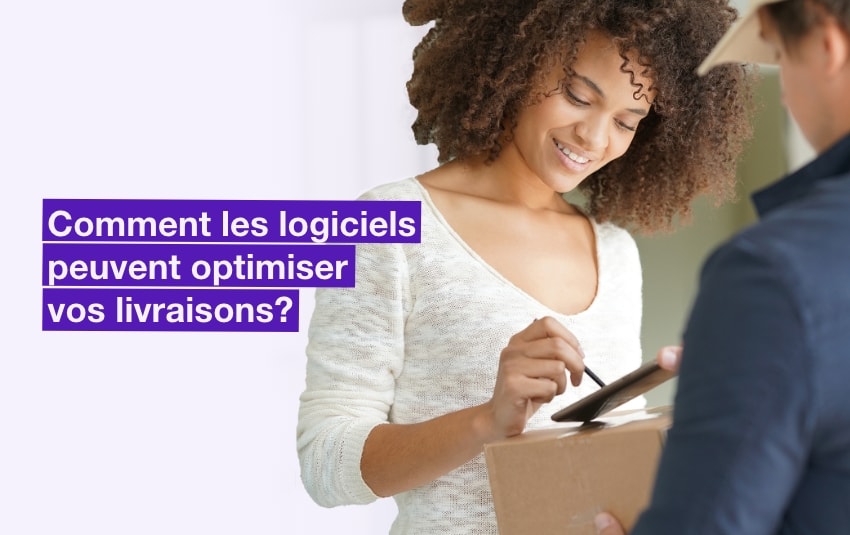 Comment les logiciels peuvent optimiser vos livraisons?